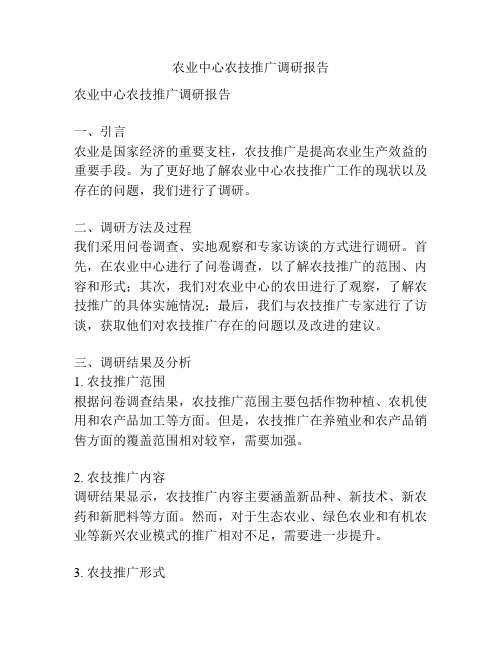 农业中心农技推广调研报告

农业中心农技推广调研报告

一、引言
农业是国家经济的重要支柱，农技推广是提高农业生产效益的重要手段。为了更好地了解农业中心农技推广工作的现状以及存在的问题，我们进行了调研。

二、调研方法及过程
我们采用问卷调查、实地观察和专家访谈的方式进行调研。首先，在农业中心进行了问卷调查，以了解农技推广的范围、内容和形式；其次，我们对农业中心的农田进行了观察，了解农技推广的具体实施情况；最后，我们与农技推广专家进行了访谈，获取他们对农技推广存在的问题以及改进的建议。

三、调研结果及分析
1. 农技推广范围
根据问卷调查结果，农技推广范围主要包括作物种植、农机使用和农产品加工等方面。但是，农技推广在养殖业和农产品销售方面的覆盖范围相对较窄，需要加强。

2. 农技推广内容
调研结果显示，农技推广内容主要涵盖新品种、新技术、新农药和新肥料等方面。然而，对于生态农业、绿色农业和有机农业等新兴农业模式的推广相对不足，需要进一步提升。

3. 农技推广形式